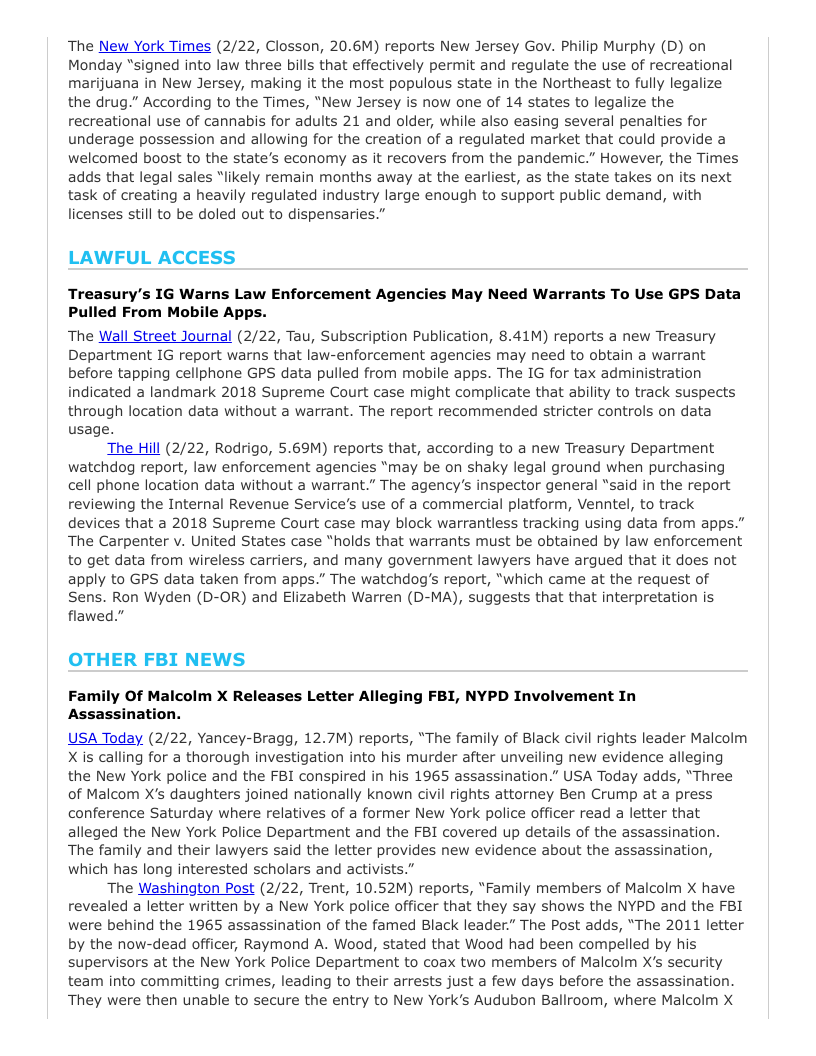 The New York Times (2/22, Closson, 20.6M) reports New Jersey Gov. Philip Murphy (D) on Monday "signed into law three bills that effectively permit and regulate the use of recreational marijuana in New Jersey, making it the most populous state in the Northeast to fully legalize the drug." According to the Times, "New Jersey is now one of 14 states to legalize the recreational use of cannabis for adults 21 and older, while also easing several penalties for underage possession and allowing for the creation of a regulated market that could provide a welcomed boost to the state's economy as it recovers from the pandemic." However, the Times adds that legal sales "likely remain months away at the earliest, as the state takes on its next task of creating a heavily regulated industry large enough to support public demand, with licenses still to be doled out to dispensaries."

LAWFUL ACCESS

Treasury's IG Warns Law Enforcement Agencies May Need Warrants To Use GPS Data Pulled From Mobile Apps.

The Wall Street Journal (2/22, Tau, Subscription Publication, 8.41M) reports a new Treasury Department IG report warns that law-enforcement agencies may need to obtain a warrant before tapping cellphone GPS data pulled from mobile apps. The IG for tax administration indicated a landmark 2018 Supreme Court case might complicate that ability to track suspects through location data without a warrant. The report recommended stricter controls on data usage.

The Hill (2/22, Rodrigo, 5.69M) reports that, according to a new Treasury Department watchdog report, law enforcement agencies "may be on shaky legal ground when purchasing cell phone location data without a warrant." The agency's inspector general "said in the report reviewing the Internal Revenue Service's use of a commercial platform, Venntel, to track devices that a 2018 Supreme Court case may block warrantless tracking using data from apps." The Carpenter v. United States case "holds that warrants must be obtained by law enforcement to get data from wireless carriers, and many government lawyers have argued that it does not apply to GPS data taken from apps." The watchdog's report, "which came at the request of Sens. Ron Wyden (D-OR) and Elizabeth Warren (D-MA), suggests that that interpretation is flawed."

OTHER FBI NEWS

Family Of Malcolm X Releases Letter Alleging FBI, NYPD Involvement In Assassination.

USA Today (2/22, Yancey-Bragg, 12.7M) reports, "The family of Black civil rights leader Malcolm X is calling for a thorough investigation into his murder after unveiling new evidence alleging the New York police and the FBI conspired in his 1965 assassination." USA Today adds, "Three of Malcom X's daughters joined nationally known civil rights attorney Ben Crump at a press conference Saturday where relatives of a former New York police officer read a letter that alleged the New York Police Department and the FBI covered up details of the assassination. The family and their lawyers said the letter provides new evidence about the assassination, which has long interested scholars and activists."

The Washington Post (2/22, Trent, 10.52M) reports, "Family members of Malcolm X have revealed a letter written by a New York police officer that they say shows the NYPD and the FBI were behind the 1965 assassination of the famed Black leader." The Post adds, "The 2011 letter by the now-dead officer, Raymond A. Wood, stated that Wood had been compelled by his supervisors at the New York Police Department to coax two members of Malcolm X's security team into committing crimes, leading to their arrests just a few days before the assassination. They were then unable to secure the entry to New York's Audubon Ballroom, where Malcolm X